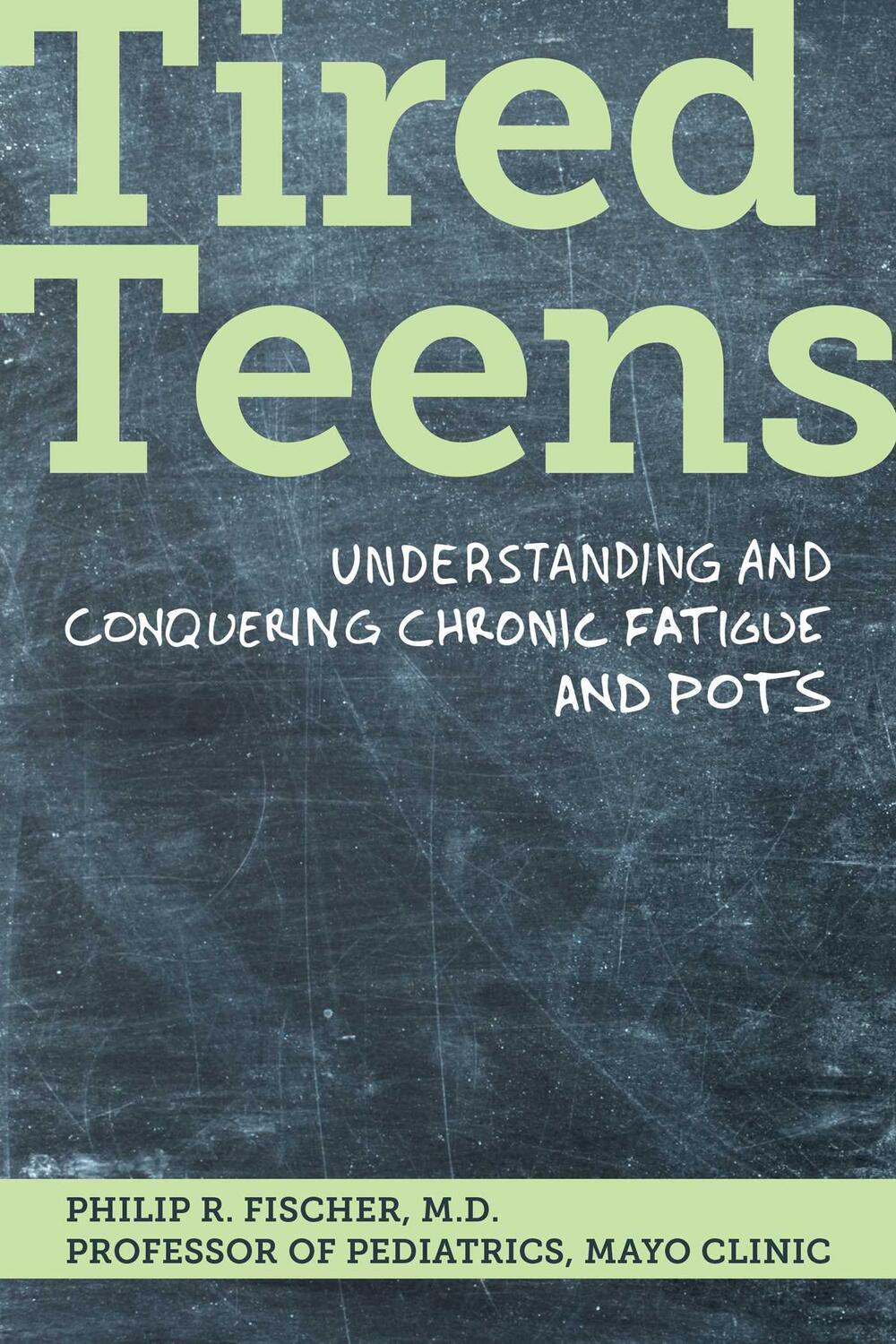 Tired Teens

UNDERSTANDING AND CONQUERING CHRONIC FATIGUE AND POTS

PHILIP R. FISCHER, M.D.
PROFESSOR OF PEDIATRICS, MAYO CLINIC